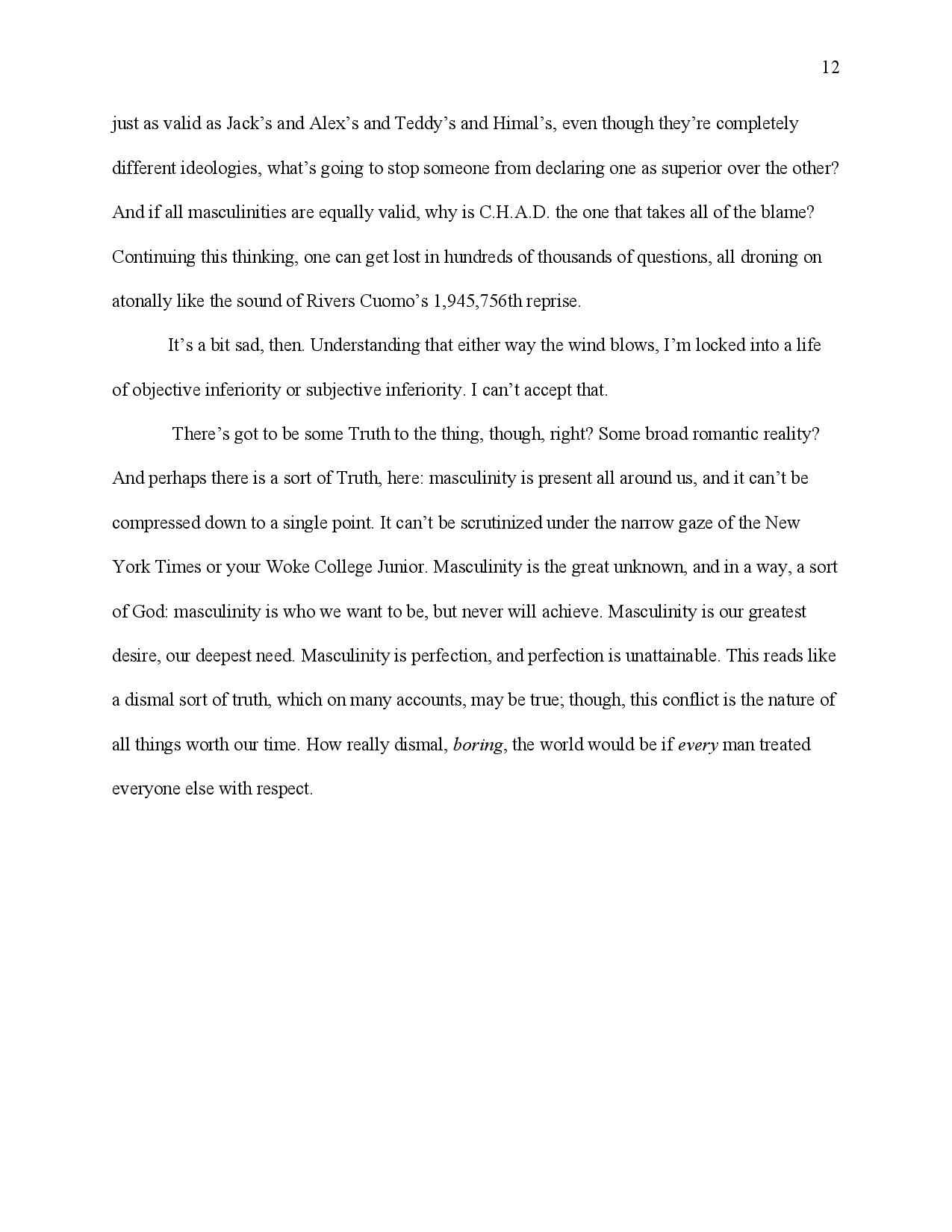 12

just as valid as Jack's and Alex's and Teddy's and Himal's, even though they're completely different ideologies, what's going to stop someone from declaring one as superior over the other? And if all masculinities are equally valid, why is C.H.A.D. the one that takes all of the blame? Continuing this thinking, one can get lost in hundreds of thousands of questions, all droning on atonally like the sound of Rivers Cuomo's 1,945,756th reprise.

It's a bit sad, then. Understanding that either way the wind blows, I'm locked into a life of objective inferiority or subjective inferiority. I can't accept that.

There's got to be some Truth to the thing, though, right? Some broad romantic reality? And perhaps there is a sort of Truth, here: masculinity is present all around us, and it can't be compressed down to a single point. It can't be scrutinized under the narrow gaze of the New York Times or your Woke College Junior. Masculinity is the great unknown, and in a way, a sort of God: masculinity is who we want to be, but never will achieve. Masculinity is our greatest desire, our deepest need. Masculinity is perfection, and perfection is unattainable. This reads like a dismal sort of truth, which on many accounts, may be true; though, this conflict is the nature of all things worth our time. How really dismal, boring, the world would be if every man treated everyone else with respect.